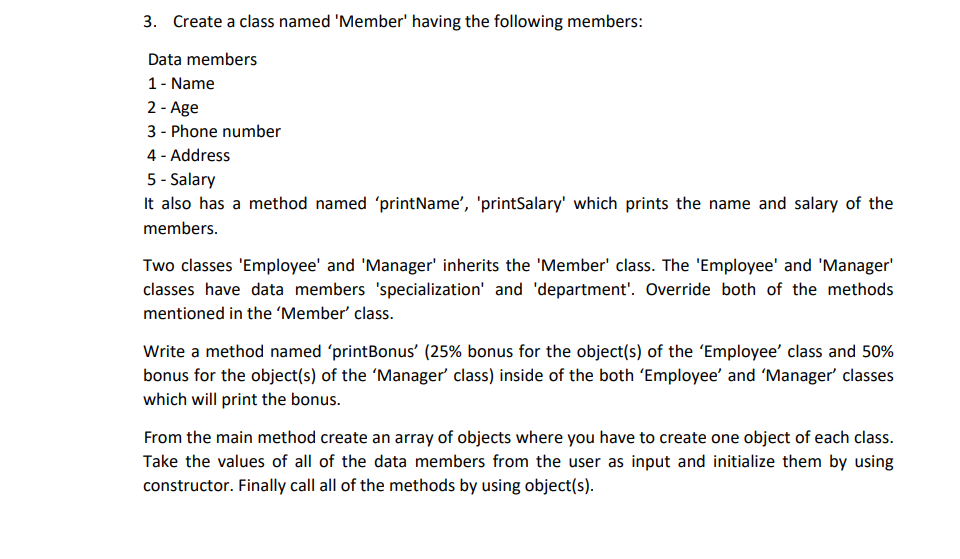 3. Create a class named 'Member' having the following members:

Data members
1 - Name
2 - Age
3 - Phone number
4 - Address
5 - Salary
It also has a method named ‘printName’, 'printSalary' which prints the name and salary of the members.

Two classes 'Employee' and 'Manager' inherits the 'Member' class. The 'Employee' and 'Manager' classes have data members 'specialization' and 'department'. Override both of the methods mentioned in the ‘Member’ class.

Write a method named ‘printBonus’ (25% bonus for the object(s) of the ‘Employee’ class and 50% bonus for the object(s) of the ‘Manager’ class) inside of the both ‘Employee’ and ‘Manager’ classes which will print the bonus.

From the main method create an array of objects where you have to create one object of each class. Take the values of all of the data members from the user as input and initialize them by using constructor. Finally call all of the methods by using object(s).